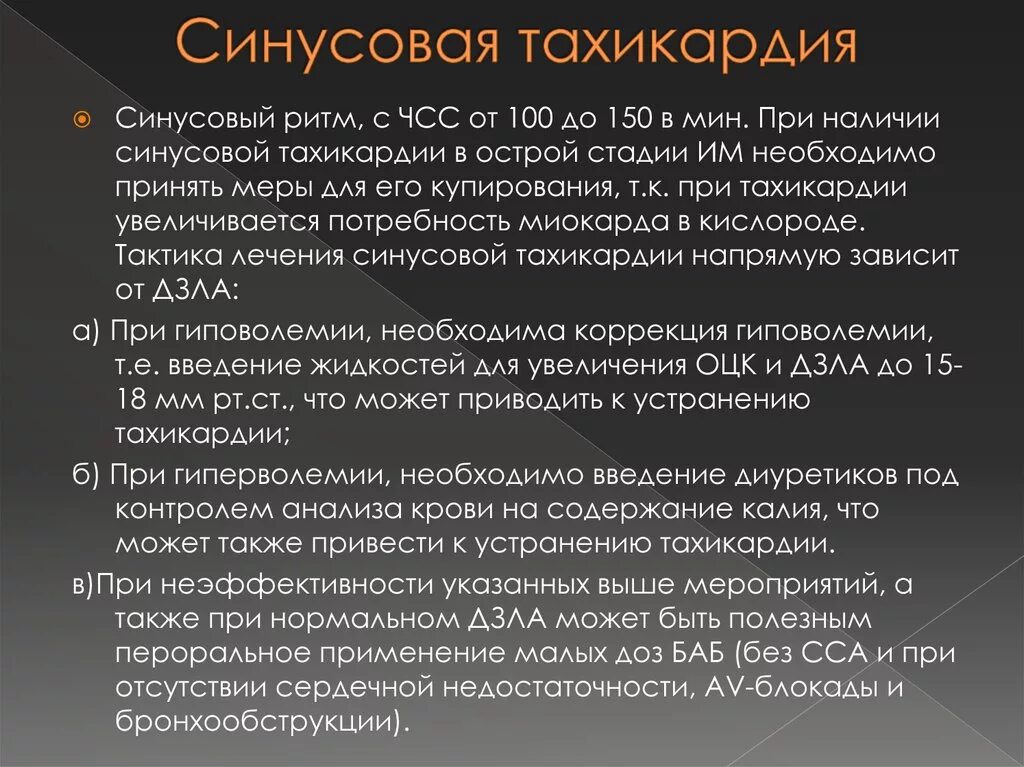 Синусовая тахикардия

Синусовый ритм, с ЧСС от 100 до 150 в мин. При наличии синусовой тахикардии в острой стадии ИМ необходимо принять меры для его купирования, т.к. при тахикардии увеличивается потребность миокарда в кислороде. Тактика лечения синусовой тахикардии напрямую зависит от ДЗЛА:

а) При гиповолемии, необходима коррекция гиповолемии, т.е. введение жидкостей для увеличения ОЦК и ДЗЛА до 15-18 мм рт.ст., что может приводить к устранению тахикардии;

б) При гиперволемии, необходимо введение диуретиков под контролем анализа крови на содержание калия, что может также привести к устранению тахикардии.

в)При неэффективности указанных выше мероприятий, а также при нормальном ДЗЛА может быть полезным пероральное применение малых доз БАБ (без ССА и при отсутствии сердечной недостаточности, AV-блокады и бронхообструкции).